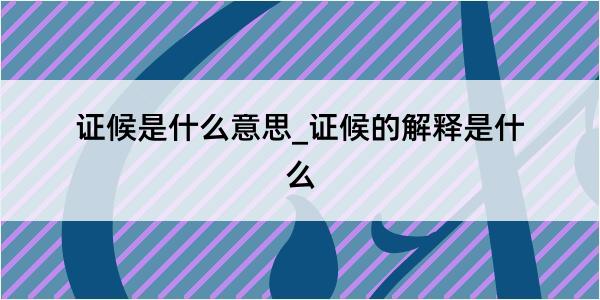 证候是什么意思_证候的解释是什么